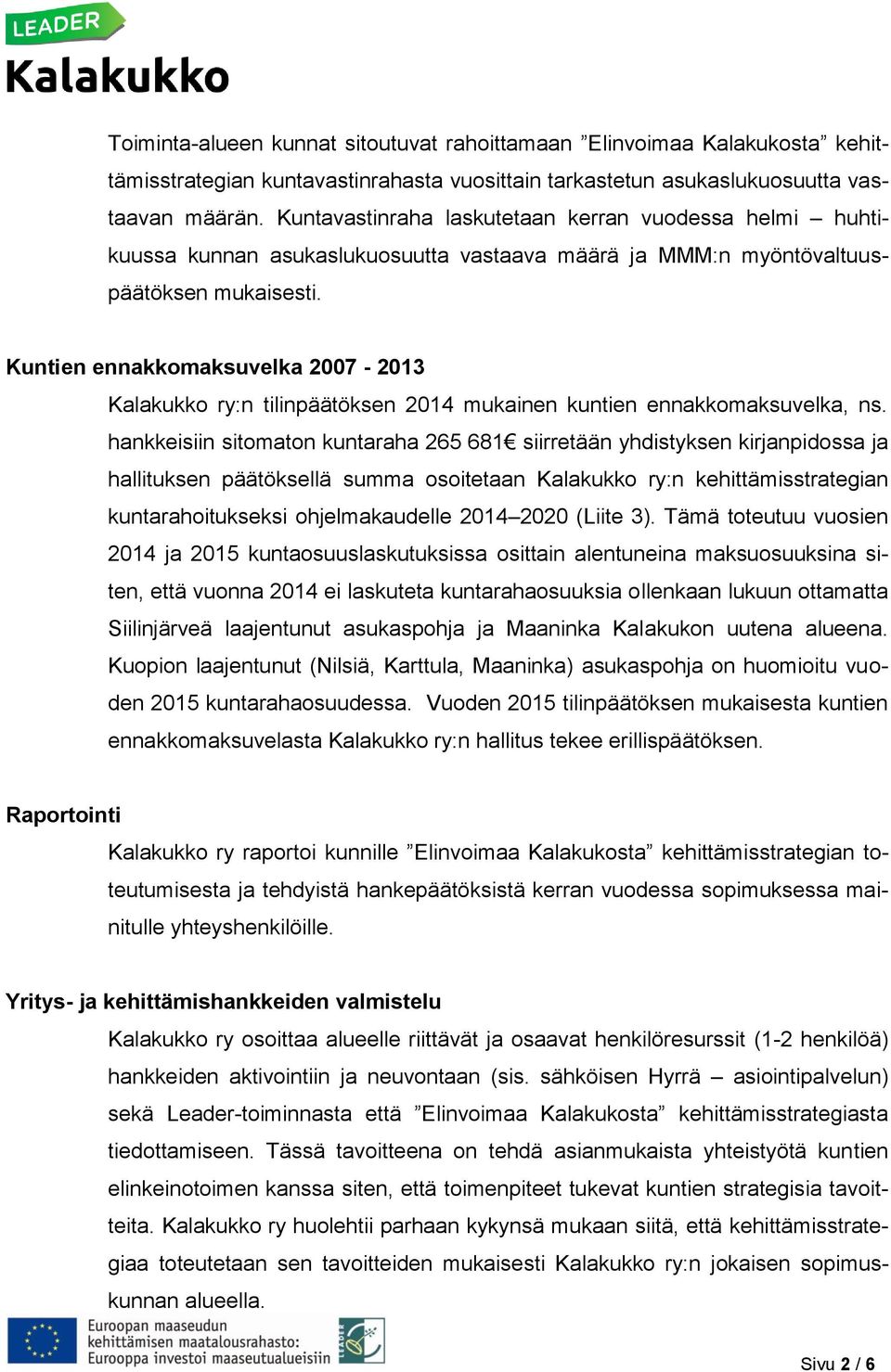 LEADER
Kalakukko

Toiminta-alueen kunnat sitoutuvat rahoittamaan ”Elinvoimaa Kalakukosta” kehittämisstrategian kuntavastinrahasta vuosittain tarkastetun asukaslukuosuutta vastaavan määrän. Kuntavastinraha laskutetaan kerran vuodessa helmi – huhtikuussa kunnan asukaslukuosuutta vastaava määrä ja MMM:n myöntövaltuuspäätöksen mukaisesti.

Kuntien ennakkomaksuvelka 2007 - 2013

Kalakukko ry:n tilinpäätöksen 2014 mukainen kuntien ennakkomaksuvelka, ns. hankkeisiin sitomaton kuntaraha 265 681€ siirretään yhdistyksen kirjanpidossa ja hallituksen päätöksellä summa osoitetaan Kalakukko ry:n kehittämisstrategian kuntarahoitukseksi ohjelmakaudelle 2014–2020 (Liite 3). Tämä toteutuu vuosien 2014 ja 2015 kuntaosuuslaskutuksissa osittain alentuneina maksuosuuksina siten, että vuonna 2014 ei laskuteta kuntarahaosuuksia ollenkaan lukuun ottamatta Siilinjärveä laajentunut asukaspohja ja Maaninka Kalakukon uutena alueena. Kuopion laajentunut (Nilsiä, Karttula, Maaninka) asukaspohja on huomioitu vuoden 2015 kuntarahaosuudessa. Vuoden 2015 tilinpäätöksen mukaisesta kuntien ennakkomaksuvelasta Kalakukko ry:n hallitus tekee erillispäätöksen.

Raportointi

Kalakukko ry raportoi kunnille ”Elinvoimaa Kalakukosta” kehittämisstrategian toteutumisesta ja tehdyistä hankepäätöksistä kerran vuodessa sopimuksessa mainitulle yhteyshenkilöille.

Yritys- ja kehittämishankkeiden valmistelu

Kalakukko ry osoittaa alueelle riittävät ja osaavat henkilöresurssit (1-2 henkilöä) hankkeiden aktivointiin ja neuvontaan (sis. sähköisen Hyrrä – asiointipalvelun) sekä Leader-toiminnasta että ”Elinvoimaa Kalakukosta” kehittämisstrategiasta tiedottamiseen. Tässä tavoitteena on tehdä asianmukaista yhteistyötä kuntien elinkeinotoimen kanssa siten, että toimenpiteet tukevat kuntien strategisia tavoitteita. Kalakukko ry huolehtii parhaan kykynsä mukaan siitä, että kehittämisstrategiaa toteutetaan sen tavoitteiden mukaisesti Kalakukko ry:n jokaisen sopimuskunnan alueella.

Euroopan maaseudun kehittämisen maatalousrahasto: Eurooppa investoi maaseutualueisiin

LEADER

Sivu 2 / 6